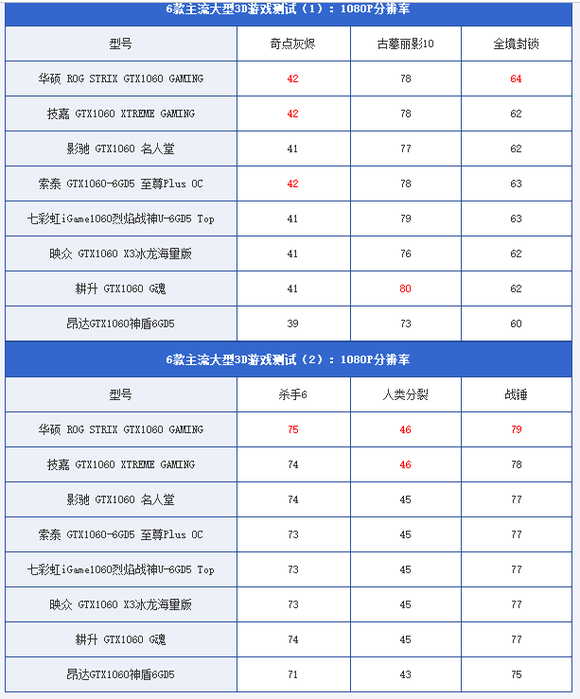 6款主流大型3D游戏测试（1）：1080P分辨率

| 型号 | 奇点灰烬 | 古墓丽影10 | 全境封锁 |
|---|---|---|---|
| 华硕 ROG STRIX GTX1060 GAMING | 42 | 78 | 64 |
| 技嘉 GTX1060 XTREME GAMING | 42 | 78 | 62 |
| 影驰 GTX1060 名人堂 | 41 | 77 | 62 |
| 索泰 GTX1060-6GD5 至尊Plus OC | 42 | 78 | 63 |
| 七彩虹iGame1060烈焰战神U-6GD5 Top | 41 | 79 | 63 |
| 映众 GTX1060 X3冰龙海量版 | 41 | 76 | 62 |
| 耕升 GTX1060 G魂 | 41 | 80 | 62 |
| 昂达GTX1060神盾6GD5 | 39 | 73 | 60 |

6款主流大型3D游戏测试（2）：1080P分辨率

| 型号 | 杀手6 | 人类分裂 | 战锤 |
|---|---|---|---|
| 华硕 ROG STRIX GTX1060 GAMING | 75 | 46 | 79 |
| 技嘉 GTX1060 XTREME GAMING | 74 | 46 | 78 |
| 影驰 GTX1060 名人堂 | 74 | 45 | 77 |
| 索泰 GTX1060-6GD5 至尊Plus OC | 73 | 45 | 77 |
| 七彩虹iGame1060烈焰战神U-6GD5 Top | 73 | 45 | 77 |
| 映众 GTX1060 X3冰龙海量版 | 73 | 45 | 77 |
| 耕升 GTX1060 G魂 | 74 | 45 | 77 |
| 昂达GTX1060神盾6GD5 | 71 | 43 | 75 |